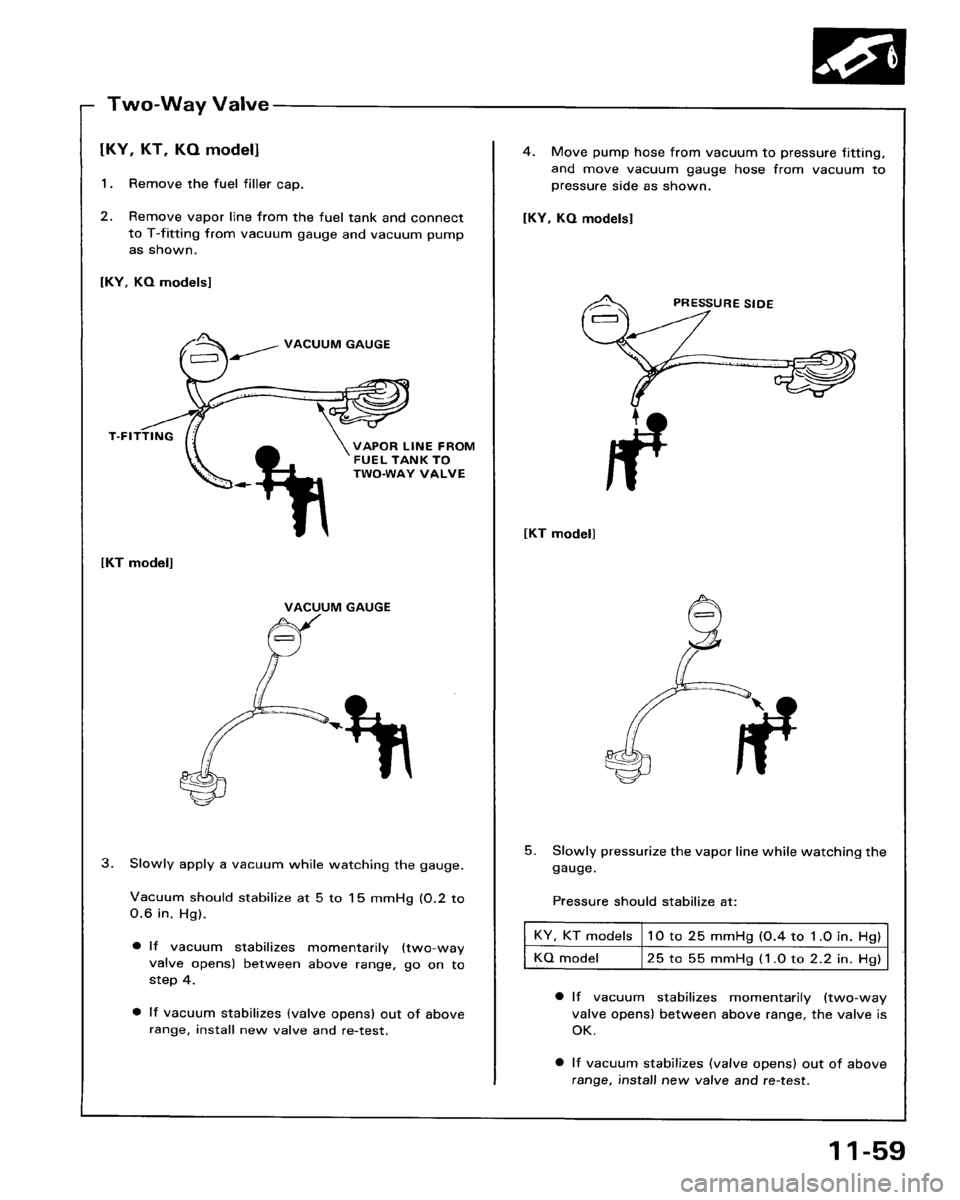 Two-Way Valve

[KY, KT, KQ model]

1. Remove the fuel filler cap.

2. Remove vapor line from the fuel tank and connect to T-fitting from vacuum gauge and vacuum pump as shown.

[KY, KQ models]

VACUUM GAUGE

T-FITTING

VAPOR LINE FROM FUEL TANK TO TWO-WAY VALVE

[KT model]

VACUUM GAUGE

3. Slowly apply a vacuum while watching the gauge.

Vacuum should stabilize at 5 to 15 mmHg (0.2 to 0.6 in. Hg).

● If vacuum stabilizes momentarily (two-way valve opens) between above range, go on to step 4.

● If vacuum stabilizes (valve opens) out of above range, install new valve and re-test.

4. Move pump hose from vacuum to pressure fitting, and move vacuum gauge hose from vacuum to pressure side as shown.

[KY, KQ models]

PRESSURE SIDE

[KT model]

5. Slowly pressurize the vapor line while watching the gauge.

Pressure should stabilize at:

| KY, KT models | 10 to 25 mmHg (0.4 to 1.0 in. Hg) |
|---|---|
| KQ model | 25 to 55 mmHg (1.0 to 2.2 in. Hg) |

● If vacuum stabilizes momentarily (two-way valve opens) between above range, the valve is OK.

● If vacuum stabilizes (valve opens) out of above range, install new valve and re-test.

11-59

carmanualsonline.info